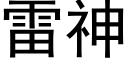 雷神